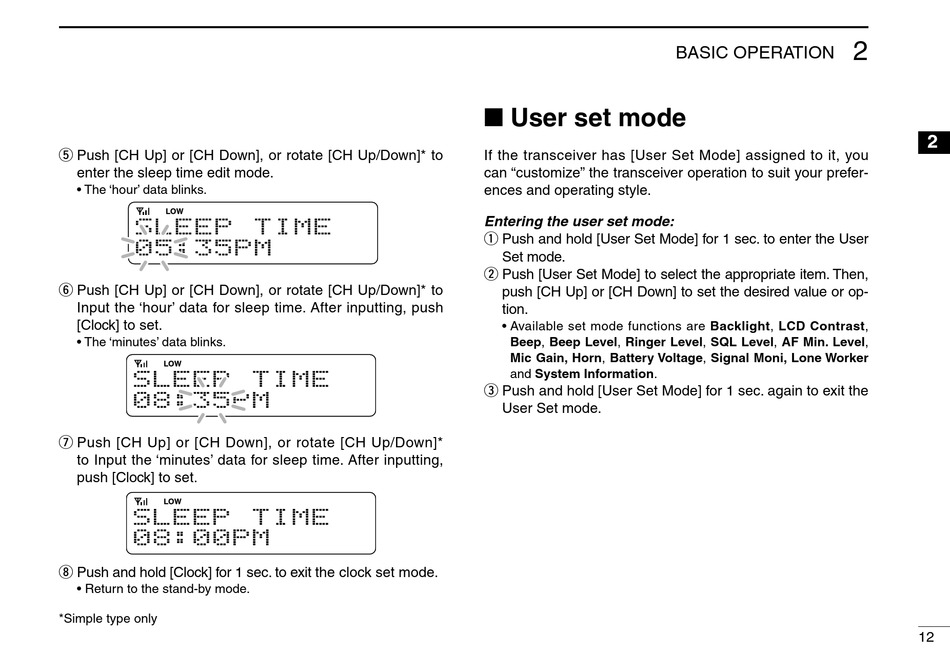 BASIC OPERATION 2

⑤ Push [CH Up] or [CH Down], or rotate [CH Up/Down]* to enter the sleep time edit mode.
• The 'hour' data blinks.

LOW
SLEEP TIME
05:35PM

⑥ Push [CH Up] or [CH Down], or rotate [CH Up/Down]* to Input the 'hour' data for sleep time. After inputting, push [Clock] to set.
• The 'minutes' data blinks.

LOW
SLEEP TIME
08:35PM

⑦ Push [CH Up] or [CH Down], or rotate [CH Up/Down]* to Input the 'minutes' data for sleep time. After inputting, push [Clock] to set.

LOW
SLEEP TIME
08:00PM

⑧ Push and hold [Clock] for 1 sec. to exit the clock set mode.
• Return to the stand-by mode.

*Simple type only

■ User set mode

If the transceiver has [User Set Mode] assigned to it, you can "customize" the transceiver operation to suit your preferences and operating style.

Entering the user set mode:
① Push and hold [User Set Mode] for 1 sec. to enter the User Set mode.
② Push [User Set Mode] to select the appropriate item. Then, push [CH Up] or [CH Down] to set the desired value or option.
• Available set mode functions are Backlight, LCD Contrast, Beep, Beep Level, Ringer Level, SQL Level, AF Min. Level, Mic Gain, Horn, Battery Voltage, Signal Moni, Lone Worker and System Information.
③ Push and hold [User Set Mode] for 1 sec. again to exit the User Set mode.

2

12